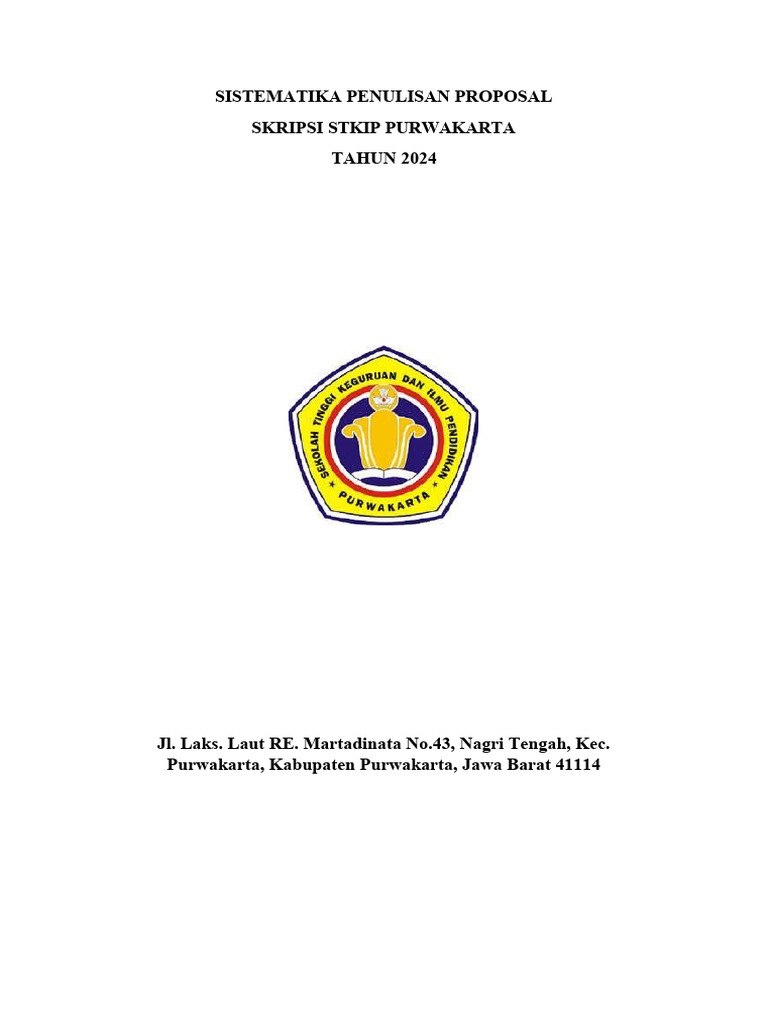 SISTEMATIKA PENULISAN PROPOSAL
SKRIPSI STKIP PURWAKARTA
TAHUN 2024

SEKOLAH TINGGI KEGURUAN DAN ILMU PENDIDIKAN
PURWAKARTA

Jl. Laks. Laut RE. Martadinata No.43, Nagri Tengah, Kec. Purwakarta, Kabupaten Purwakarta, Jawa Barat 41114